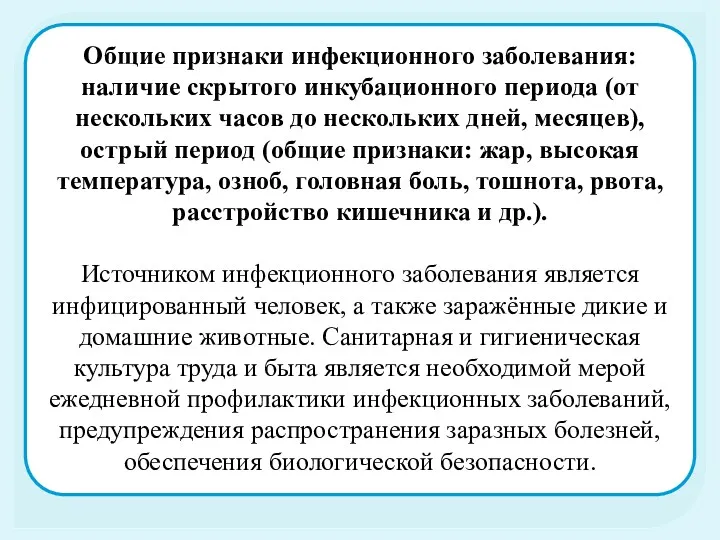 Общие признаки инфекционного заболевания: наличие скрытого инкубационного периода (от нескольких часов до нескольких дней, месяцев), острый период (общие признаки: жар, высокая температура, озноб, головная боль, тошнота, рвота, расстройство кишечника и др.).

Источником инфекционного заболевания является инфицированный человек, а также заражённые дикие и домашние животные. Санитарная и гигиеническая культура труда и быта является необходимой мерой ежедневной профилактики инфекционных заболеваний, предупреждения распространения заразных болезней, обеспечения биологической безопасности.